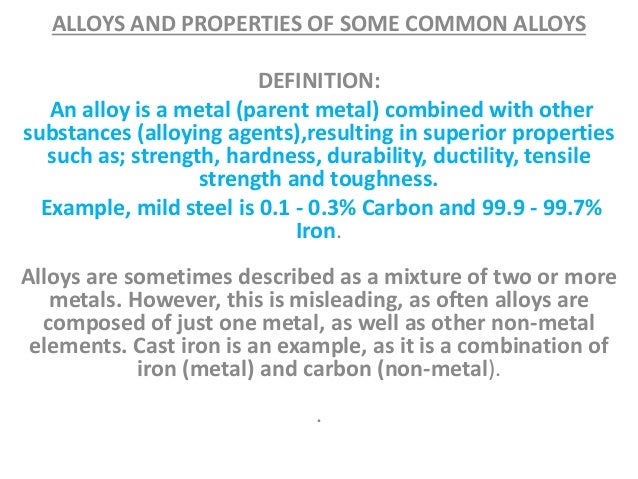 ALLOYS AND PROPERTIES OF SOME COMMON ALLOYS

DEFINITION:

An alloy is a metal (parent metal) combined with other substances (alloying agents),resulting in superior properties such as; strength, hardness, durability, ductility, tensile strength and toughness.

Example, mild steel is 0.1 - 0.3% Carbon and 99.9 - 99.7% Iron.

Alloys are sometimes described as a mixture of two or more metals. However, this is misleading, as often alloys are composed of just one metal, as well as other non-metal elements. Cast iron is an example, as it is a combination of iron (metal) and carbon (non-metal).

.